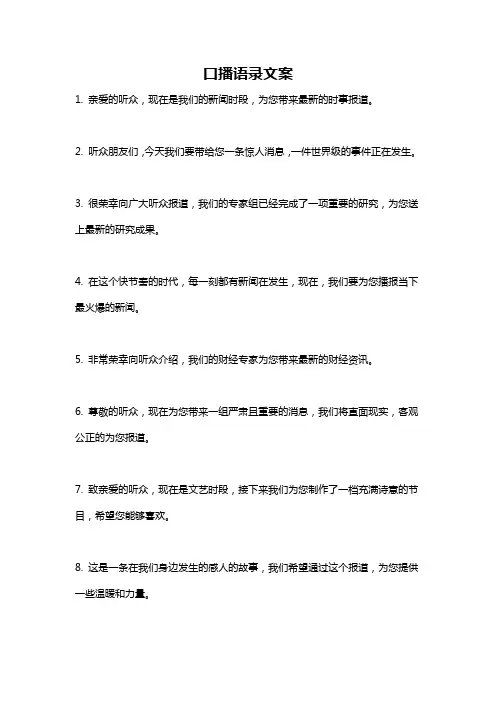 口播语录文案

1. 亲爱的听众，现在是我们的新闻时段，为您带来最新的时事报道。

2. 听众朋友们，今天我们要带给您一条惊人消息，一件世界级的事件正在发生。

3. 很荣幸向广大听众报道，我们的专家组已经完成了一项重要的研究，为您送上最新的研究成果。

4. 在这个快节奏的时代，每一刻都有新闻在发生，现在，我们要为您播报当下最火爆的新闻。

5. 非常荣幸向听众介绍，我们的财经专家为您带来最新的财经资讯。

6. 尊敬的听众，现在为您带来一组严肃且重要的消息，我们将直面现实，客观公正的为您报道。

7. 致亲爱的听众，现在是文艺时段，接下来我们为您制作了一档充满诗意的节目，希望您能够喜欢。

8. 这是一条在我们身边发生的感人的故事，我们希望通过这个报道，为您提供一些温暖和力量。